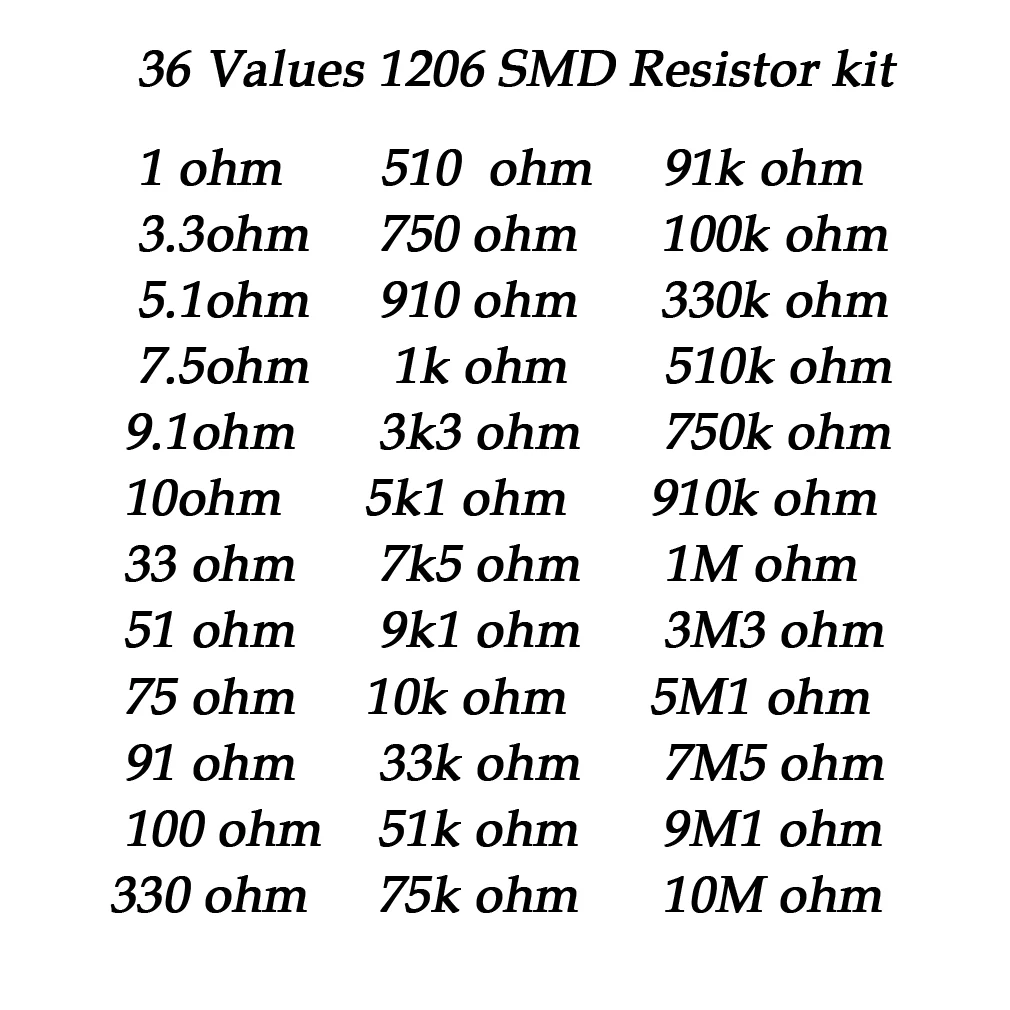 36 Values 1206 SMD Resistor kit

1 ohm
3.3ohm
5.1ohm
7.5ohm
9.1ohm
10ohm
33 ohm
51 ohm
75 ohm
91 ohm
100 ohm
330 ohm

510 ohm
750 ohm
910 ohm
1k ohm
3k3 ohm
5k1 ohm
7k5 ohm
9k1 ohm
10k ohm
33k ohm
51k ohm
75k ohm

91k ohm
100k ohm
330k ohm
510k ohm
750k ohm
910k ohm
1M ohm
3M3 ohm
5M1 ohm
7M5 ohm
9M1 ohm
10M ohm